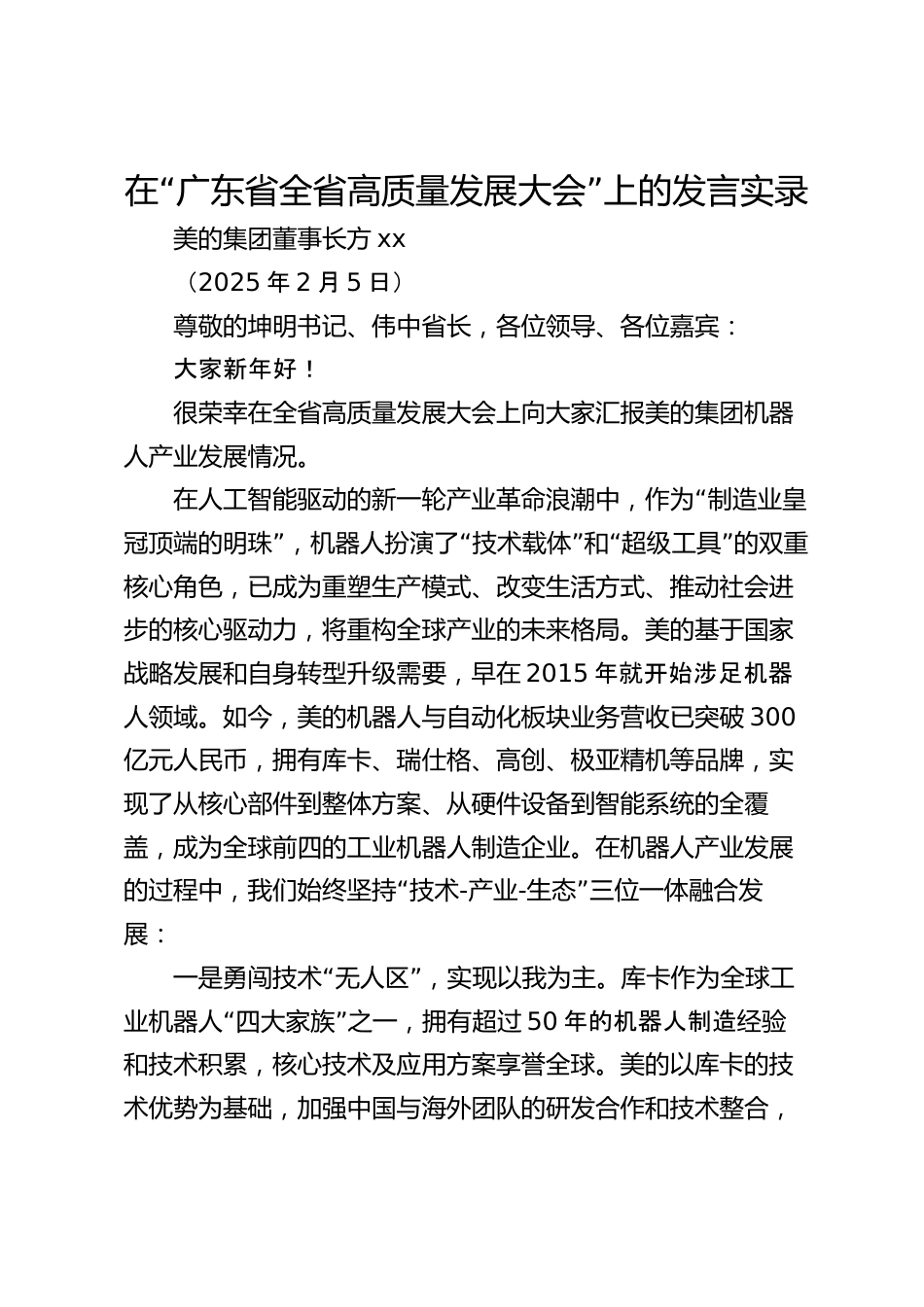 在“广东省全省高质量发展大会”上的发言实录

美的集团董事长方 xx

（2025 年 2 月 5 日）

尊敬的坤明书记、伟中省长，各位领导、各位嘉宾：

大家新年好！

很荣幸在全省高质量发展大会上向大家汇报美的集团机器人产业发展情况。

在人工智能驱动的新一轮产业革命浪潮中，作为“制造业皇冠顶端的明珠”，机器人扮演了“技术载体”和“超级工具”的双重核心角色，已成为重塑生产模式、改变生活方式、推动社会进步的核心驱动力，将重构全球产业的未来格局。美的基于国家战略发展和自身转型升级需要，早在 2015 年就开始涉足机器人领域。如今，美的机器人与自动化板块业务营收已突破 300 亿元人民币，拥有库卡、瑞仕格、高创、极亚精机等品牌，实现了从核心部件到整体方案、从硬件设备到智能系统的全覆盖，成为全球前四的工业机器人制造企业。在机器人产业发展的过程中，我们始终坚持“技术-产业-生态”三位一体融合发展：

一是勇闯技术“无人区”，实现以我为主。库卡作为全球工业机器人“四大家族”之一，拥有超过 50 年的机器人制造经验和技术积累，核心技术及应用方案享誉全球。美的以库卡的技术优势为基础，加强中国与海外团队的研发合作和技术整合，